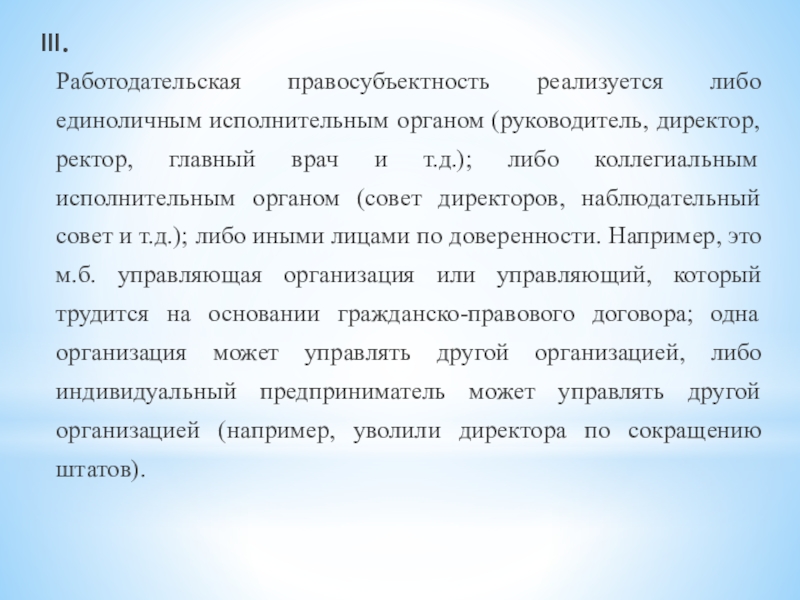 III.

Работодательская правосубъектность реализуется либо единоличным исполнительным органом (руководитель, директор, ректор, главный врач и т.д.); либо коллегиальным исполнительным органом (совет директоров, наблюдательный совет и т.д.); либо иными лицами по доверенности. Например, это м.б. управляющая организация или управляющий, который трудится на основании гражданско-правового договора; одна организация может управлять другой организацией, либо индивидуальный предприниматель может управлять другой организацией (например, уволили директора по сокращению штатов).